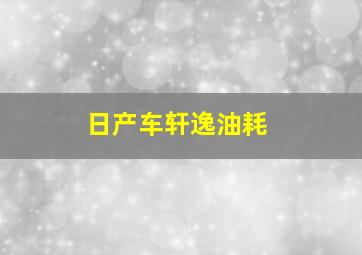 日产车轩逸油耗